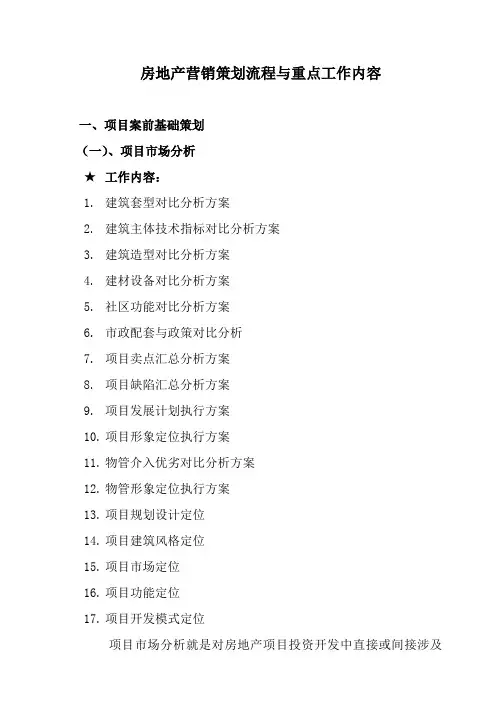 房地产营销策划流程与重点工作内容

一、项目案前基础策划

(一)、项目市场分析

★ 工作内容:

1. 建筑套型对比分析方案
2. 建筑主体技术指标对比分析方案
3. 建筑造型对比分析方案
4. 建材设备对比分析方案
5. 社区功能对比分析方案
6. 市政配套与政策对比分析
7. 项目卖点汇总分析方案
8. 项目缺陷汇总分析方案
9. 项目发展计划执行方案
10. 项目形象定位执行方案
11. 物管介入优劣对比分析方案
12. 物管形象定位执行方案
13. 项目规划设计定位
14. 项目建筑风格定位
15. 项目市场定位
16. 项目功能定位
17. 项目开发模式定位

项目市场分析就是对房地产项目投资开发中直接或间接涉及